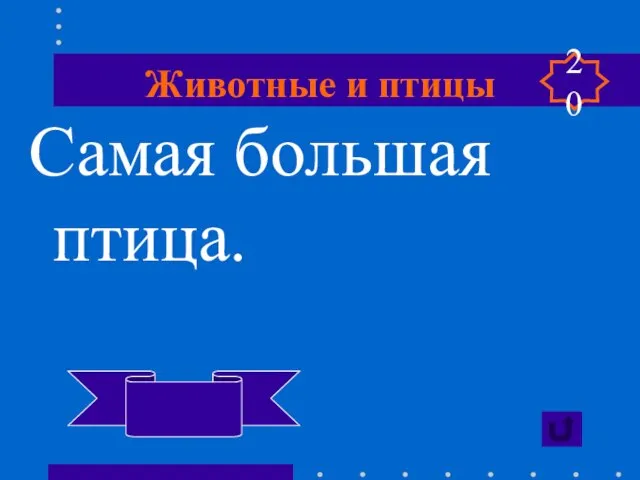 Животные и птицы

20

Самая большая птица.